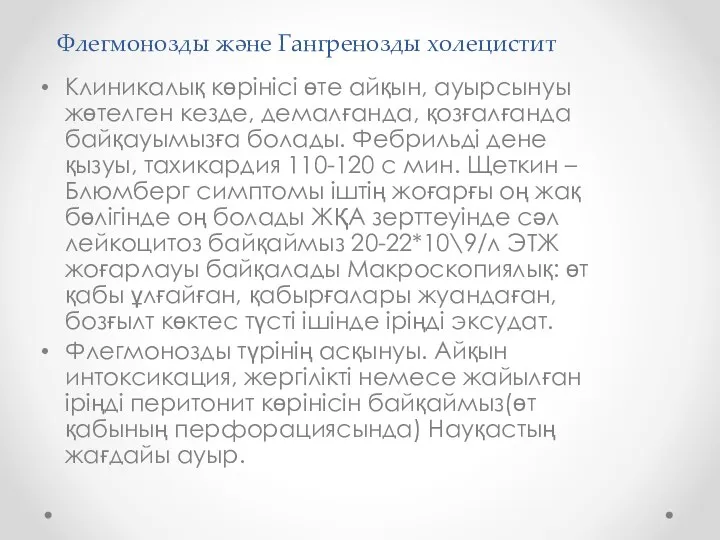 Флегмонозды және Гангренозды холецистит

• Клиникалық көрінісі өте айқын, ауырсынуы жөтелген кезде, демалғанда, қозғалғанда байқауымызға болады. Фебрильді дене қызуы, тахикардия 110-120 с мин. Щеткин – Блюмберг симптомы іштің жоғарғы оң жақ бөлігінде оң болады ЖҚА зерттеуінде сәл лейкоцитоз байқаймыз 20-22*10\9/л ЭТЖ жоғарлауы байқалады Макроскопиялық: өт қабы ұлғайған, қабырғалары жуандаған, бозғылт көктес түсті ішінде іріңді эксудат.

• Флегмонозды түрінің асқынуы. Айқын интоксикация, жергілікті немесе жайылған іріңді перитонит көрінісін байқаймыз(өт қабының перфорациясында) Науқастың жағдайы ауыр.